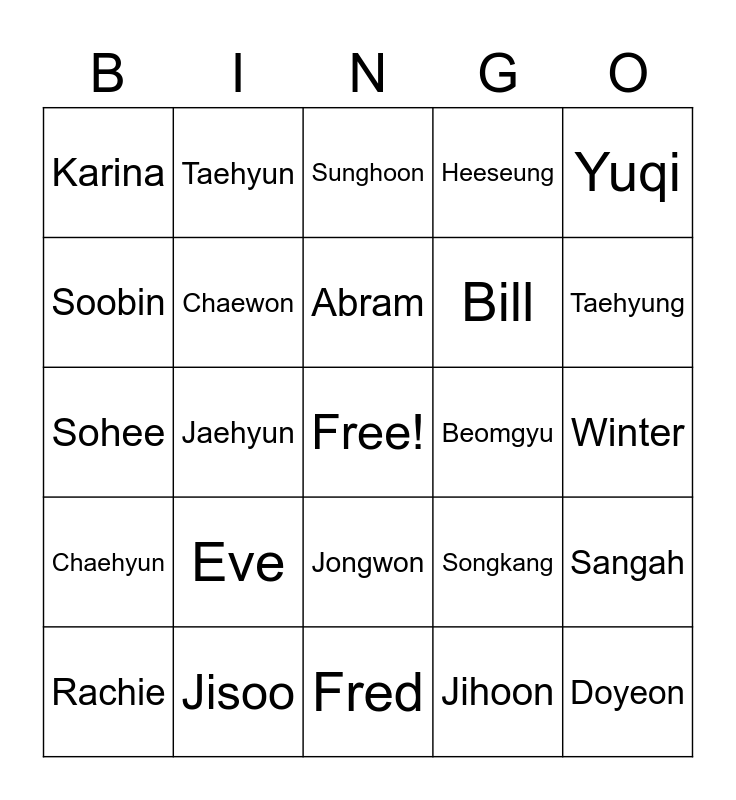 | B | I | N | G | O |
|---|---|---|---|---|
| Karina | Taehyun | Sunghoon | Heeseung | Yuqi |
| Soobin | Chaewon | Abram | Bill | Taehyung |
| Sohee | Jaehyun | Free! | Beomgyu | Winter |
| Chaehyun | Eve | Jongwon | Songkang | Sangah |
| Rachie | Jisoo | Fred | Jihoon | Doyeon |